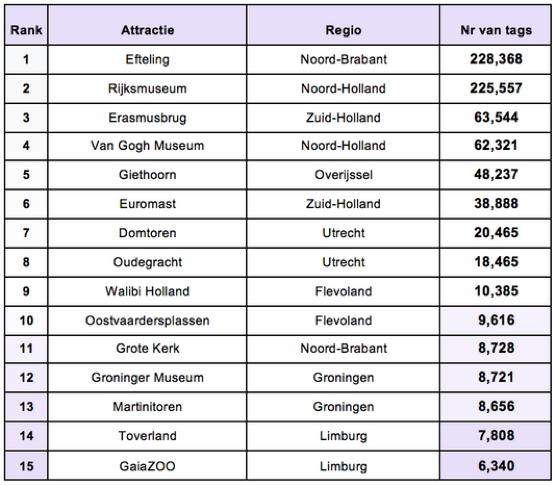 | Rank | Attractie | Regio | Nr van tags |
|---|---|---|---|
| 1 | Efteling | Noord-Brabant | 228,368 |
| 2 | Rijksmuseum | Noord-Holland | 225,557 |
| 3 | Erasmusbrug | Zuid-Holland | 63,544 |
| 4 | Van Gogh Museum | Noord-Holland | 62,321 |
| 5 | Giethoorn | Overijssel | 48,237 |
| 6 | Euromast | Zuid-Holland | 38,888 |
| 7 | Domtoren | Utrecht | 20,465 |
| 8 | Oudegracht | Utrecht | 18,465 |
| 9 | Walibi Holland | Flevoland | 10,385 |
| 10 | Oostvaardersplassen | Flevoland | 9,616 |
| 11 | Grote Kerk | Noord-Brabant | 8,728 |
| 12 | Groninger Museum | Groningen | 8,721 |
| 13 | Martinitoren | Groningen | 8,656 |
| 14 | Toverland | Limburg | 7,808 |
| 15 | GaiaZOO | Limburg | 6,340 |